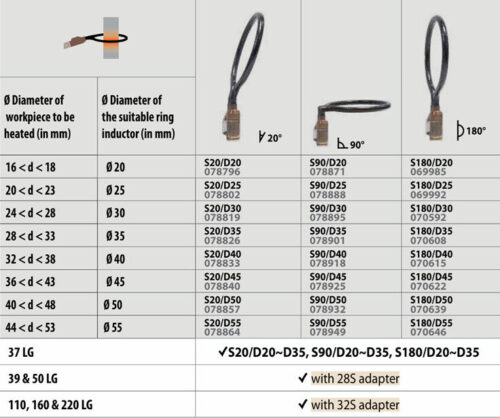 | Ø Diameter of workpiece to be heated (in mm) | Ø Diameter of the suitable ring inductor (in mm) | 20° | 90° | 180° |
|---|---|---|---|---|
| 16 < d < 18 | Ø 20 | S20/D20 078796 | S90/D20 078871 | S180/D20 069985 |
| 20 < d < 23 | Ø 25 | S20/D25 078802 | S90/D25 078888 | S180/D25 069992 |
| 24 < d < 28 | Ø 30 | S20/D30 078819 | S90/D30 078895 | S180/D30 070592 |
| 28 < d < 33 | Ø 35 | S20/D35 078826 | S90/D35 078901 | S180/D35 070608 |
| 32 < d < 38 | Ø 40 | S20/D40 078833 | S90/D40 078918 | S180/D40 070615 |
| 36 < d < 43 | Ø 45 | S20/D45 078840 | S90/D45 078925 | S180/D45 070622 |
| 40 < d < 48 | Ø 50 | S20/D50 078857 | S90/D50 078932 | S180/D50 070639 |
| 44 < d < 53 | Ø 55 | S20/D55 078864 | S90/D55 078949 | S180/D55 070646 |
| 37 LG | | ✓S20/D20~D35, S90/D20~D35, S180/D20~D35 | | |
| 39 & 50 LG | | ✓ with 28S adapter | | |
| 110, 160 & 220 LG | | ✓ with 32S adapter | | |